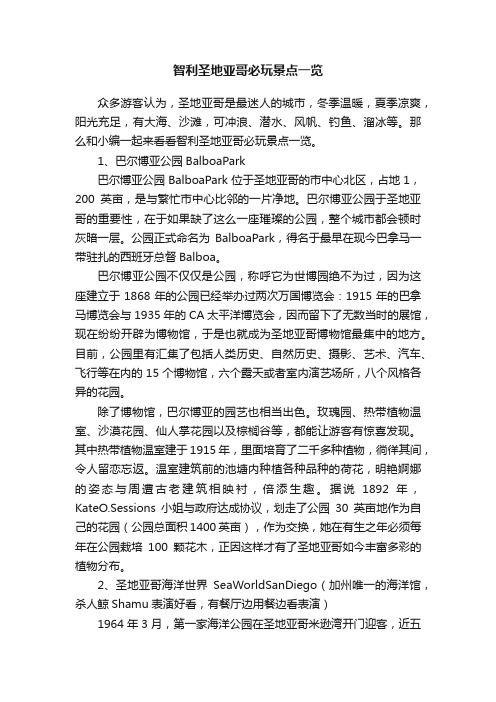 智利圣地亚哥必玩景点一览

众多游客认为，圣地亚哥是最迷人的城市，冬季温暖，夏季凉爽，阳光充足，有大海、沙滩，可冲浪、潜水、风帆、钓鱼、溜冰等。那么和小编一起来看看智利圣地亚哥必玩景点一览。

1、巴尔博亚公园 BalboaPark

巴尔博亚公园 BalboaPark 位于圣地亚哥的市中心北区，占地 1，200 英亩，是与繁忙市中心比邻的一片净地。巴尔博亚公园于圣地亚哥的重要性，在于如果缺了这么一座璀璨的公园，整个城市都会顿时灰暗一层。公园正式命名为 BalboaPark，得名于最早在现今巴拿马一带驻扎的西班牙总督 Balboa。

巴尔博亚公园不仅仅是公园，称呼它为世博园绝不为过，因为这座建立于 1868 年的公园已经举办过两次万国博览会：1915 年的巴拿马博览会与 1935 年的 CA 太平洋博览会，因而留下了无数当时的展馆，现在纷纷开辟为博物馆，于是也就成为圣地亚哥博物馆最集中的地方。目前，公园里有汇集了包括人类历史、自然历史、摄影、艺术、汽车、飞行等在内的 15 个博物馆，六个露天或者室内演艺场所，八个风格各异的花园。

除了博物馆，巴尔博亚的园艺也相当出色。玫瑰园、热带植物温室、沙漠花园、仙人掌花园以及棕榈谷等，都能让游客有惊喜发现。其中热带植物温室建于 1915 年，里面培育了二千多种植物，徜徉其间，令人留恋忘返。温室建筑前的池塘内种植各种品种的荷花，明艳婀娜的姿态与周遭古老建筑相映衬，倍添生趣。据说 1892 年，KateO.Sessions 小姐与政府达成协议，划走了公园 30 英亩地作为自己的花园（公园总面积 1400 英亩），作为交换，她在有生之年必须每年在公园栽培 100 颗花木，正因这样才有了圣地亚哥如今丰富多彩的植物分布。

2、圣地亚哥海洋世界 SeaWorldSanDiego（加州唯一的海洋馆，杀人鲸 Shamu 表演好看，有餐厅边用餐边看表演）

1964 年 3 月，第一家海洋公园在圣地亚哥米逊湾开门迎客，近五